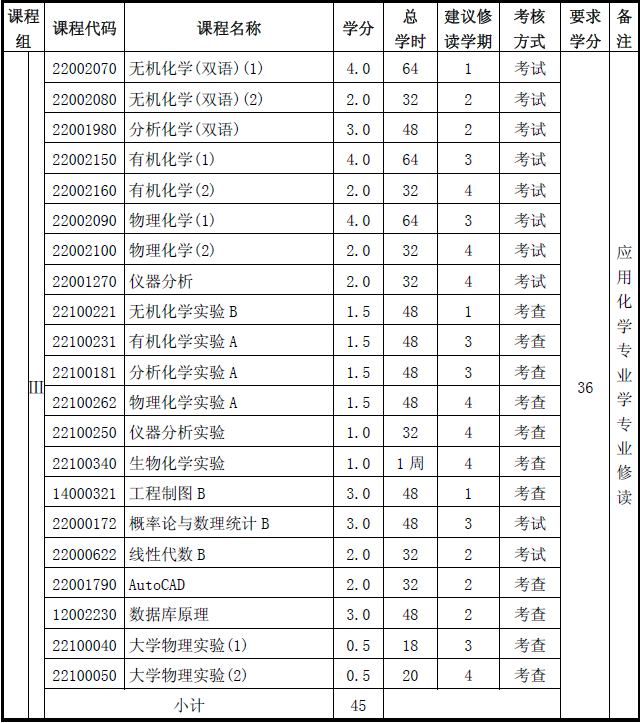 | 课程组 | 课程代码 | 课程名称 | 学分 | 总学时 | 建议修读学期 | 考核方式 | 要求学分 | 备注 |
|---|---|---|---|---|---|---|---|---|
| III | 22002070 | 无机化学(双语)(1) | 4.0 | 64 | 1 | 考试 | 36 | 应用化学专业学专业修读 |
| | 22002080 | 无机化学(双语)(2) | 2.0 | 32 | 2 | 考试 | | |
| | 22001980 | 分析化学(双语) | 3.0 | 48 | 2 | 考试 | | |
| | 22002150 | 有机化学(1) | 4.0 | 64 | 3 | 考试 | | |
| | 22002160 | 有机化学(2) | 2.0 | 32 | 4 | 考试 | | |
| | 22002090 | 物理化学(1) | 4.0 | 64 | 3 | 考试 | | |
| | 22002100 | 物理化学(2) | 2.0 | 32 | 4 | 考试 | | |
| | 22001270 | 仪器分析 | 2.0 | 32 | 4 | 考试 | | |
| | 22100221 | 无机化学实验 B | 1.5 | 48 | 1 | 考查 | | |
| | 22100231 | 有机化学实验 A | 1.5 | 48 | 3 | 考查 | | |
| | 22100181 | 分析化学实验 A | 1.5 | 48 | 3 | 考查 | | |
| | 22100262 | 物理化学实验 A | 1.5 | 48 | 4 | 考查 | | |
| | 22100250 | 仪器分析实验 | 1.0 | 32 | 4 | 考查 | | |
| | 22100340 | 生物化学实验 | 1.0 | 1 周 | 4 | 考查 | | |
| | 14000321 | 工程制图 B | 3.0 | 48 | 1 | 考查 | | |
| | 22000172 | 概率论与数理统计 B | 3.0 | 48 | 3 | 考试 | | |
| | 22000622 | 线性代数 B | 2.0 | 32 | 2 | 考试 | | |
| | 22001790 | AutoCAD | 2.0 | 32 | 2 | 考查 | | |
| | 12002230 | 数据库原理 | 3.0 | 48 | 2 | 考查 | | |
| | 22100040 | 大学物理实验(1) | 0.5 | 18 | 3 | 考查 | | |
| | 22100050 | 大学物理实验(2) | 0.5 | 20 | 4 | 考查 | | |
| | 小计 | | 45 | | | | | |